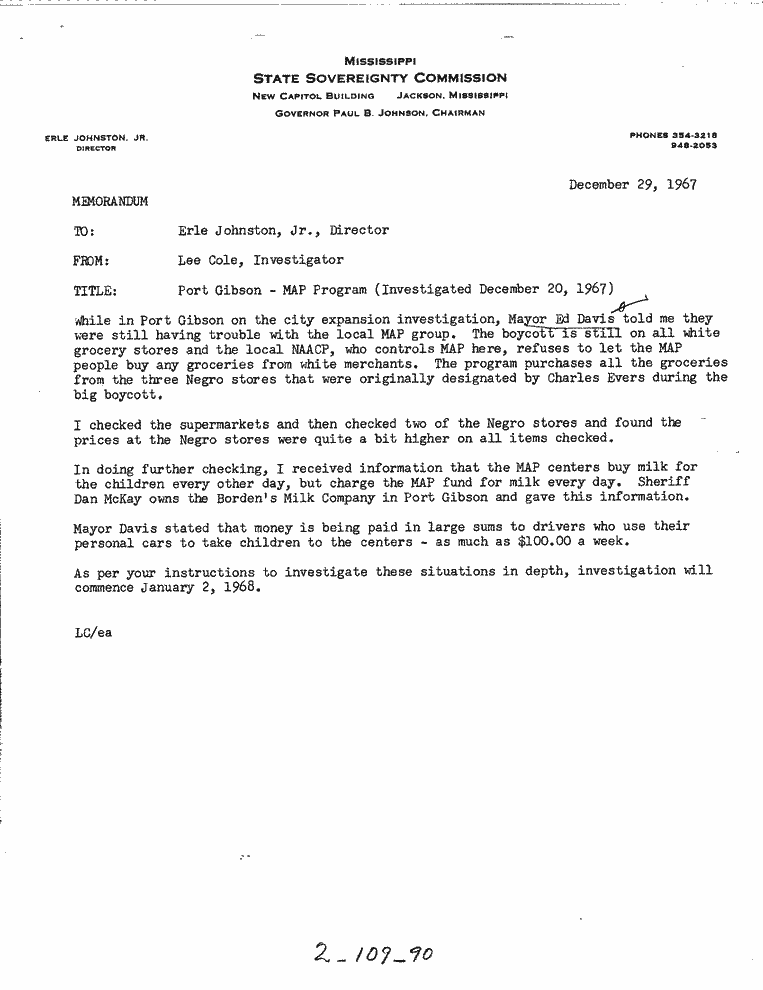 MISSISSIPPI
STATE SOVEREIGNTY COMMISSION
NEW CAPITOL BUILDING JACKSON, MISSISSIPPI
GOVERNOR PAUL B. JOHNSON, CHAIRMAN

ERLE JOHNSTON, JR.
DIRECTOR

PHONES 354-3218
948-2053

December 29, 1967

MEMORANDUM

TO: Erle Johnston, Jr., Director

FROM: Lee Cole, Investigator

TITLE: Port Gibson - MAP Program (Investigated December 20, 1967)

While in Port Gibson on the city expansion investigation, Mayor Ed Davis told me they were still having trouble with the local MAP group. The boycott is still on all white grocery stores and the local NAACP, who controls MAP here, refuses to let the MAP people buy any groceries from white merchants. The program purchases all the groceries from the three Negro stores that were originally designated by Charles Evers during the big boycott.

I checked the supermarkets and then checked two of the Negro stores and found the prices at the Negro stores were quite a bit higher on all items checked.

In doing further checking, I received information that the MAP centers buy milk for the children every other day, but charge the MAP fund for milk every day. Sheriff Dan McKay owns the Borden's Milk Company in Port Gibson and gave this information.

Mayor Davis stated that money is being paid in large sums to drivers who use their personal cars to take children to the centers - as much as $100.00 a week.

As per your instructions to investigate these situations in depth, investigation will commence January 2, 1968.

LC/ea

2-109-90